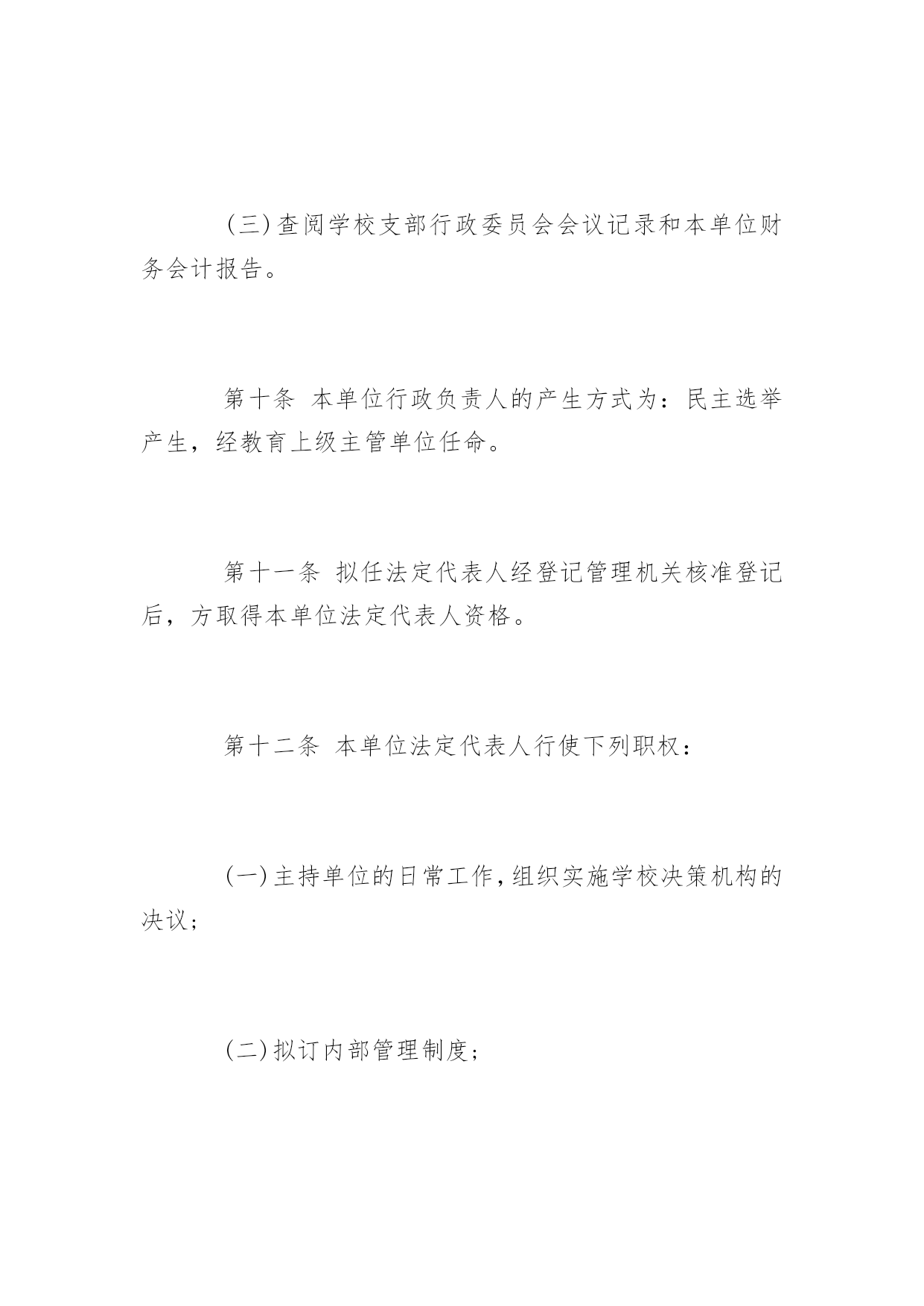 (三)查阅学校支部行政委员会会议记录和本单位财务会计报告。

第十条 本单位行政负责人的产生方式为：民主选举产生，经教育上级主管单位任命。

第十一条 拟任法定代表人经登记管理机关核准登记后，方取得本单位法定代表人资格。

第十二条 本单位法定代表人行使下列职权：

(一)主持单位的日常工作，组织实施学校决策机构的决议；

(二)拟订内部管理制度；